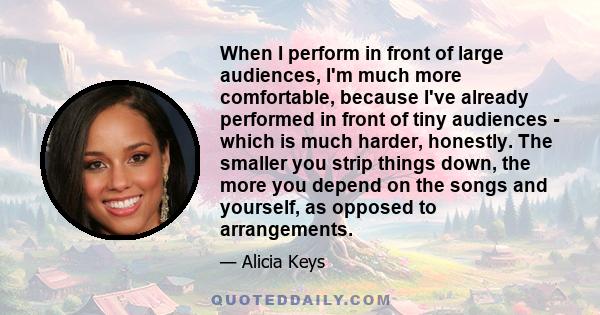 When I perform in front of large audiences, I'm much more comfortable, because I've already performed in front of tiny audiences - which is much harder, honestly. The smaller you strip things down, the more you depend on the songs and yourself, as opposed to arrangements.

— Alicia Keys

QUOTEDDAILY.COM